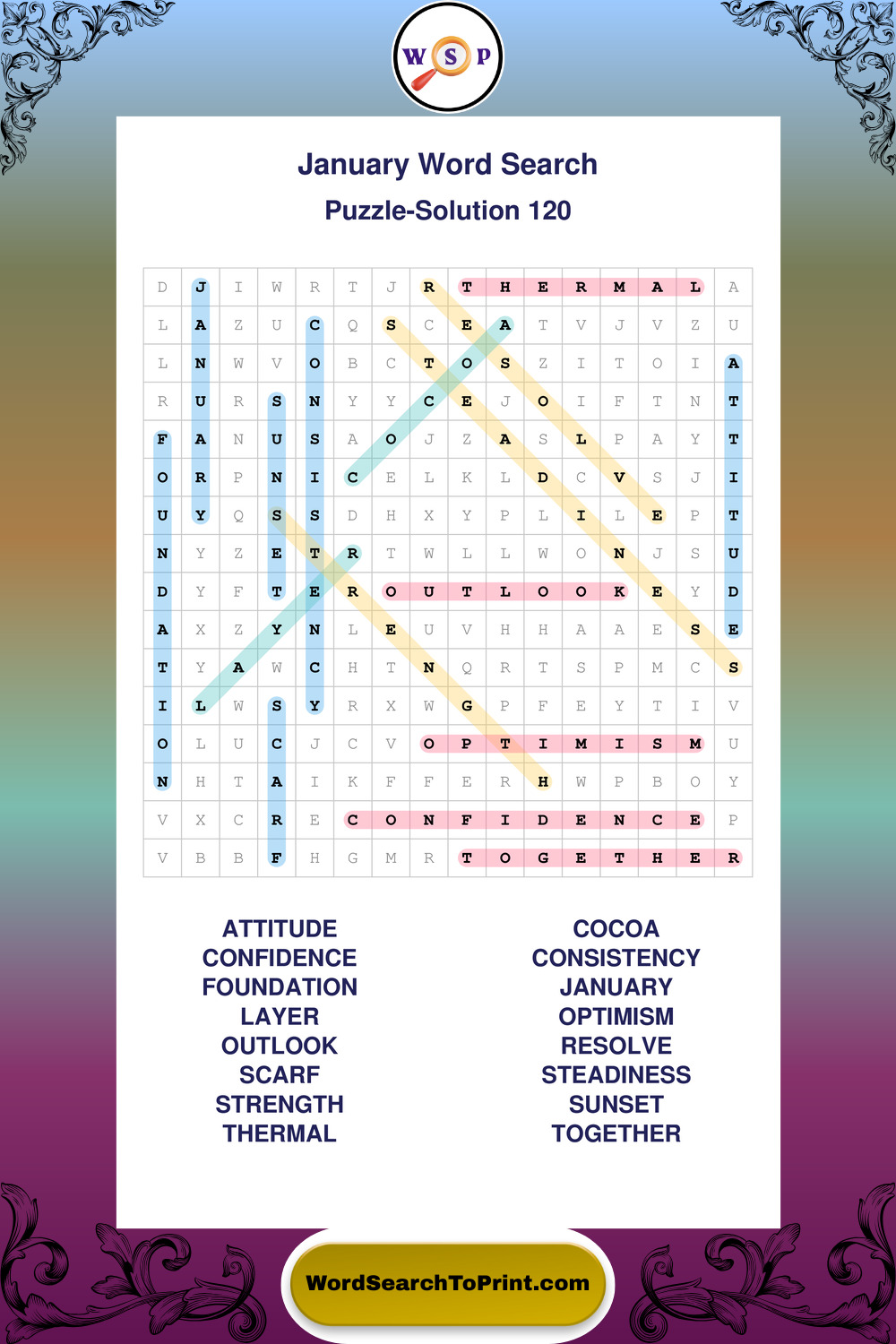 W S P

January Word Search

Puzzle-Solution 120

| D | J | I | W | R | T | J | R | T | H | E | R | M | A | L | A |
|---|---|---|---|---|---|---|---|---|---|---|---|---|---|---|---|
| L | A | Z | U | C | Q | S | C | E | A | T | V | J | V | Z | U |
| L | N | W | V | O | B | C | T | O | S | Z | I | T | O | I | A |
| R | U | R | S | N | Y | Y | C | E | J | O | I | F | T | N | T |
| F | A | N | U | S | A | O | J | Z | A | S | L | P | A | Y | T |
| O | R | P | N | I | C | E | L | K | L | D | C | V | S | J | I |
| U | Y | Q | S | S | D | H | X | Y | P | L | I | L | E | P | T |
| N | Y | Z | E | T | R | T | W | L | L | W | O | N | J | S | U |
| D | Y | F | T | E | R | O | U | T | L | O | O | K | E | Y | D |
| A | X | Z | Y | N | L | E | U | V | H | H | A | A | E | S | E |
| T | Y | A | W | C | H | T | N | Q | R | T | S | P | M | C | S |
| I | L | W | S | Y | R | X | W | G | P | F | E | Y | T | I | V |
| O | L | U | C | J | C | V | O | P | T | I | M | I | S | M | U |
| N | H | T | A | I | K | F | F | E | R | H | W | P | B | O | Y |
| V | X | C | R | E | C | O | N | F | I | D | E | N | C | E | P |
| V | B | B | F | H | G | M | R | T | O | G | E | T | H | E | R |

ATTITUDE
CONFIDENCE
FOUNDATION
LAYER
OUTLOOK
SCARF
STRENGTH
THERMAL

COCOA
CONSISTENCY
JANUARY
OPTIMISM
RESOLVE
STEADINESS
SUNSET
TOGETHER

WordSearchToPrint.com